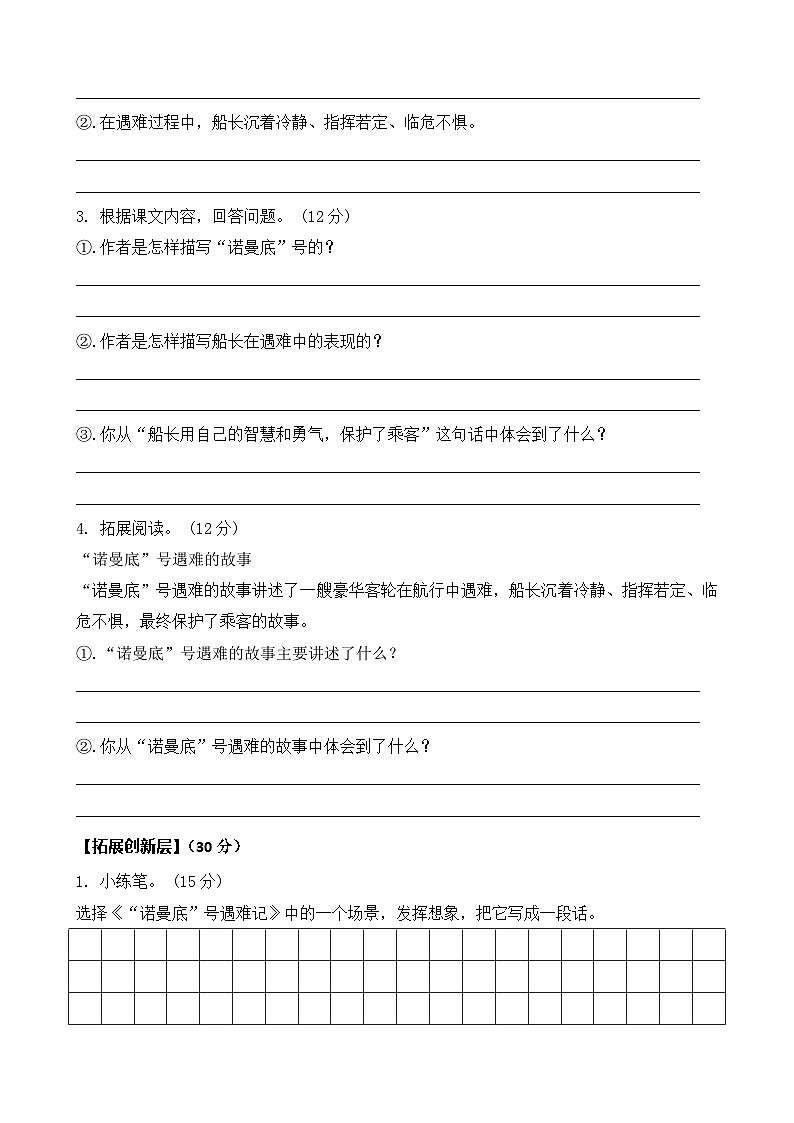 ____

②.在遇难过程中，船长沉着冷静、指挥若定、临危不惧。

____

____

3. 根据课文内容，回答问题。（12分）

①.作者是怎样描写“诺曼底”号的？

____

____

②.作者是怎样描写船长在遇难中的表现的？

____

____

③.你从“船长用自己的智慧和勇气，保护了乘客”这句话中体会到了什么？

____

____

4. 拓展阅读。（12分）

“诺曼底”号遇难的故事

“诺曼底”号遇难的故事讲述了一艘豪华客轮在航行中遇难，船长沉着冷静、指挥若定、临危不惧，最终保护了乘客的故事。

①.“诺曼底”号遇难的故事主要讲述了什么？

____

____

②.你从“诺曼底”号遇难的故事中体会到了什么？

____

____

【拓展创新层】（30分）

1. 小练笔。（15分）

选择《“诺曼底”号遇难记》中的一个场景，发挥想象，把它写成一段话。